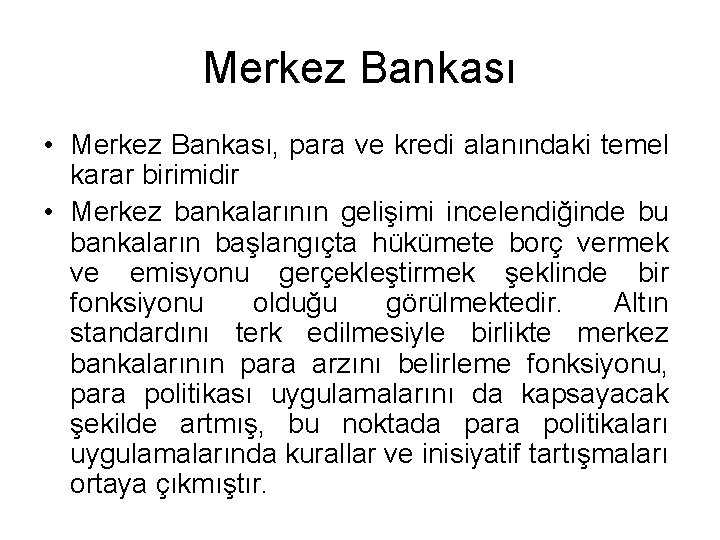 Merkez Bankası

• Merkez Bankası, para ve kredi alanındaki temel karar birimidir

• Merkez bankalarının gelişimi incelendiğinde bu bankaların başlangıçta hükümete borç vermek ve emisyonu gerçekleştirmek şeklinde bir fonksiyonu olduğu görülmektedir. Altın standardını terk edilmesiyle birlikte merkez bankalarının para arzını belirleme fonksiyonu, para politikası uygulamalarını da kapsayacak şekilde artmış, bu noktada para politikaları uygulamalarında kurallar ve inisiyatif tartışmaları ortaya çıkmıştır.